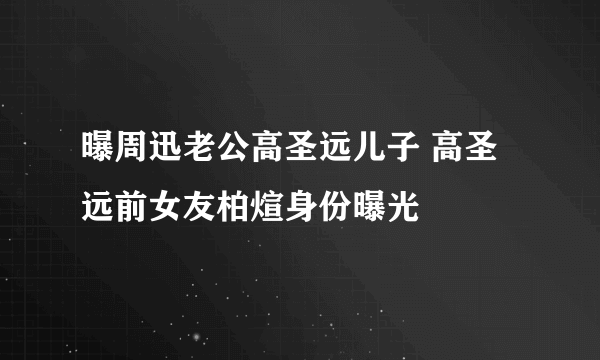 曝周迅老公高圣远儿子 高圣远前女友柏煊身份曝光